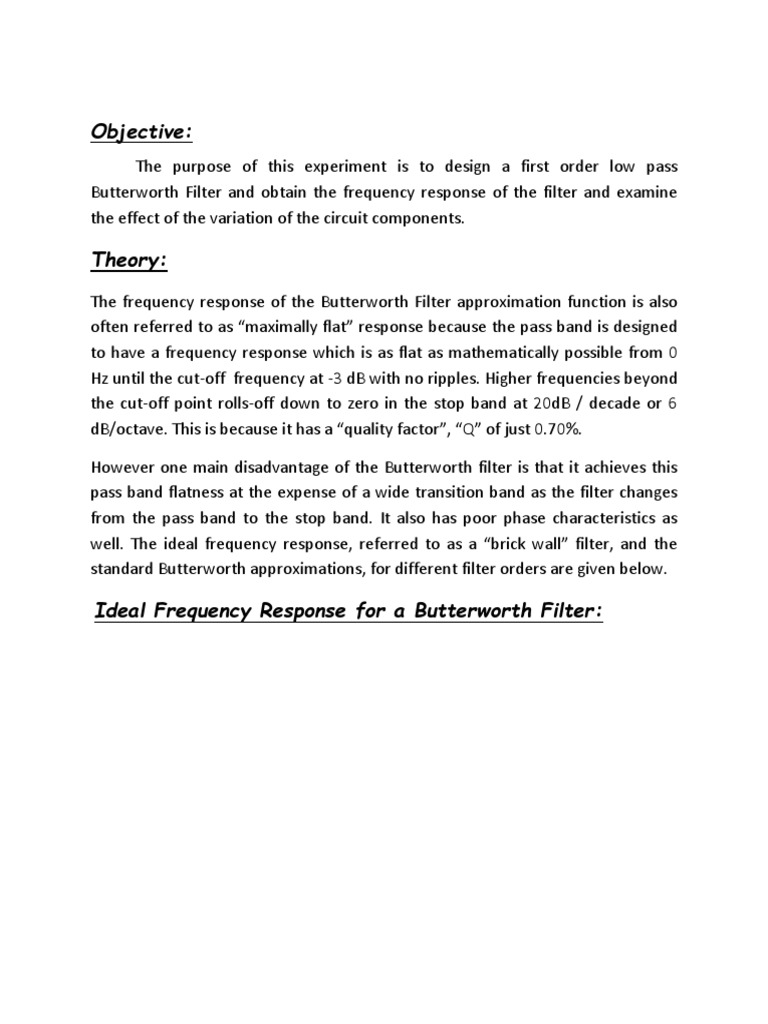 Objective:

The purpose of this experiment is to design a first order low pass Butterworth Filter and obtain the frequency response of the filter and examine the effect of the variation of the circuit components.

Theory:

The frequency response of the Butterworth Filter approximation function is also often referred to as "maximally flat" response because the pass band is designed to have a frequency response which is as flat as mathematically possible from 0 Hz until the cut-off frequency at -3 dB with no ripples. Higher frequencies beyond the cut-off point rolls-off down to zero in the stop band at 20dB / decade or 6 dB/octave. This is because it has a "quality factor", "Q" of just 0.70%.

However one main disadvantage of the Butterworth filter is that it achieves this pass band flatness at the expense of a wide transition band as the filter changes from the pass band to the stop band. It also has poor phase characteristics as well. The ideal frequency response, referred to as a "brick wall" filter, and the standard Butterworth approximations, for different filter orders are given below.

Ideal Frequency Response for a Butterworth Filter: